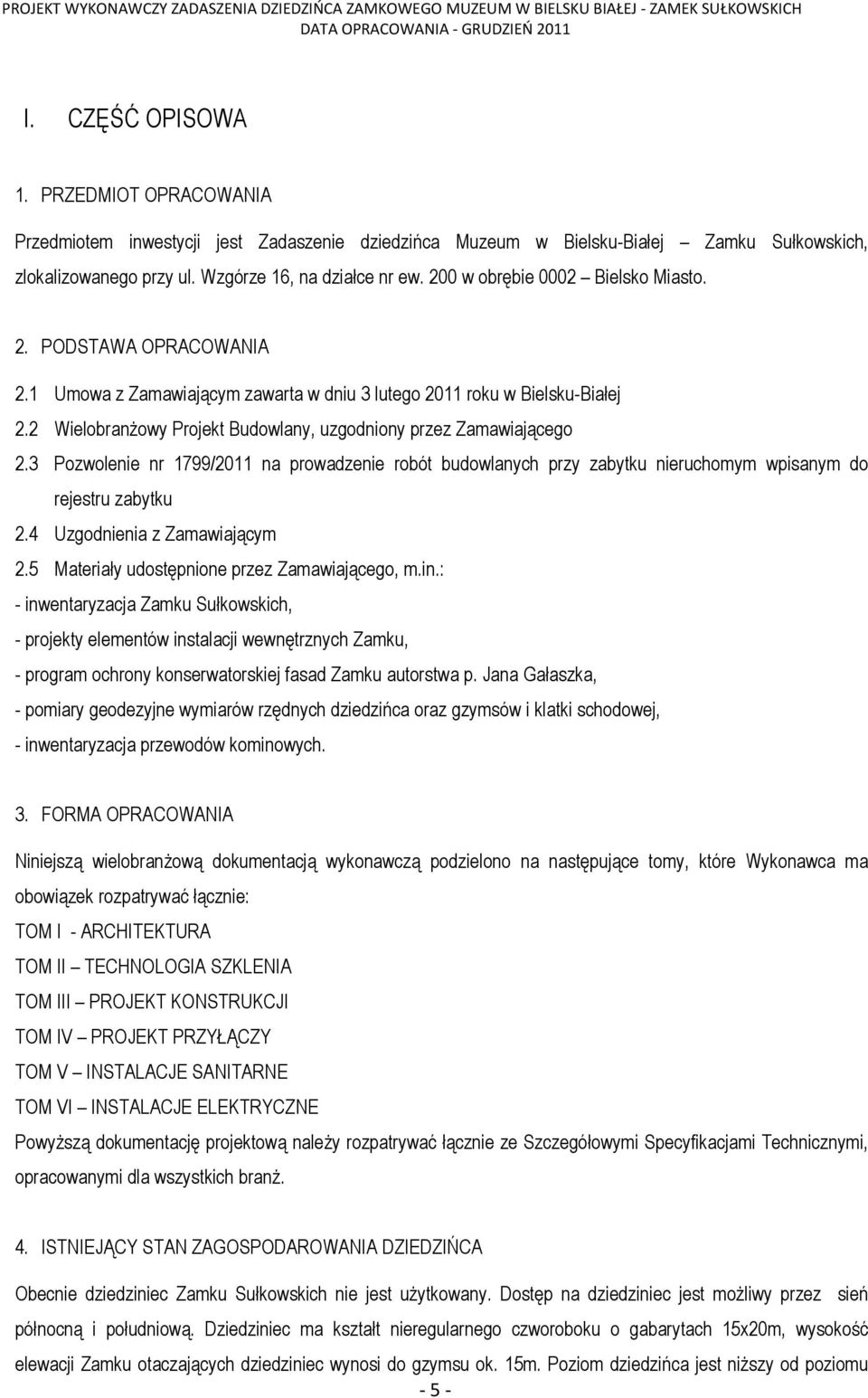 PROJEKT WYKONAWCZY ZADASZENIA DZIEDZIŃCA ZAMKOWEGO MUZEUM W BIELSKU BIAŁEJ - ZAMEK SUŁKOWSKICH
DATA OPRACOWANIA - GRUDZIEŃ 2011

I. CZĘŚĆ OPISOWA

1. PRZEDMIOT OPRACOWANIA

Przedmiotem inwestycji jest Zadaszenie dziedzińca Muzeum w Bielsku-Białej – Zamku Sułkowskich, zlokalizowanego przy ul. Wzgórze 16, na działce nr ew. 200 w obrębie 0002 – Bielsko Miasto.

2. PODSTAWA OPRACOWANIA

2.1 Umowa z Zamawiającym zawarta w dniu 3 lutego 2011 roku w Bielsku-Białej
2.2 Wielobranżowy Projekt Budowlany, uzgodniony przez Zamawiającego
2.3 Pozwolenie nr 1799/2011 na prowadzenie robót budowlanych przy zabytku nieruchomym wpisanym do rejestru zabytku
2.4 Uzgodnienia z Zamawiającym
2.5 Materiały udostępnione przez Zamawiającego, m.in.:
- inwentaryzacja Zamku Sułkowskich,
- projekty elementów instalacji wewnętrznych Zamku,
- program ochrony konserwatorskiej fasad Zamku autorstwa p. Jana Gałaszka,
- pomiary geodezyjne wymiarów rzędnych dziedzińca oraz gzymsów i klatki schodowej,
- inwentaryzacja przewodów kominowych.

3. FORMA OPRACOWANIA

Niniejszą wielobranżową dokumentacją wykonawczą podzielono na następujące tomy, które Wykonawca ma obowiązek rozpatrywać łącznie:
TOM I - ARCHITEKTURA
TOM II – TECHNOLOGIA SZKLENIA
TOM III – PROJEKT KONSTRUKCJI
TOM IV – PROJEKT PRZYŁĄCZY
TOM V – INSTALACJE SANITARNE
TOM VI – INSTALACJE ELEKTRYCZNE
Powyższą dokumentację projektową należy rozpatrywać łącznie ze Szczegółowymi Specyfikacjami Technicznymi, opracowanymi dla wszystkich branż.

4. ISTNIEJĄCY STAN ZAGOSPODAROWANIA DZIEDZIŃCA

Obecnie dziedziniec Zamku Sułkowskich nie jest użytkowany. Dostęp na dziedziniec jest możliwy przez sień północną i południową. Dziedziniec ma kształt nieregularnego czworoboku o gabarytach 15x20m, wysokość elewacji Zamku otaczających dziedziniec wynosi do gzymsu ok. 15m. Poziom dziedzińca jest niższy od poziomu

- 5 -